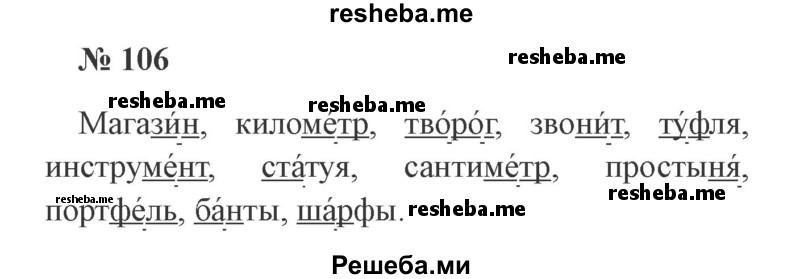 resheba.me

№ 106

resheba.me

resheba.me resheba.me

Магази́н, киломе́тр, тво́ро́г, звони́т, ту́фля, инструме́нт, ста́туя, сантиме́тр, простыня́, портфе́ль, ба́нты, ша́рфы.

resheba.me resheba.me resheba.me

Решеба.ми